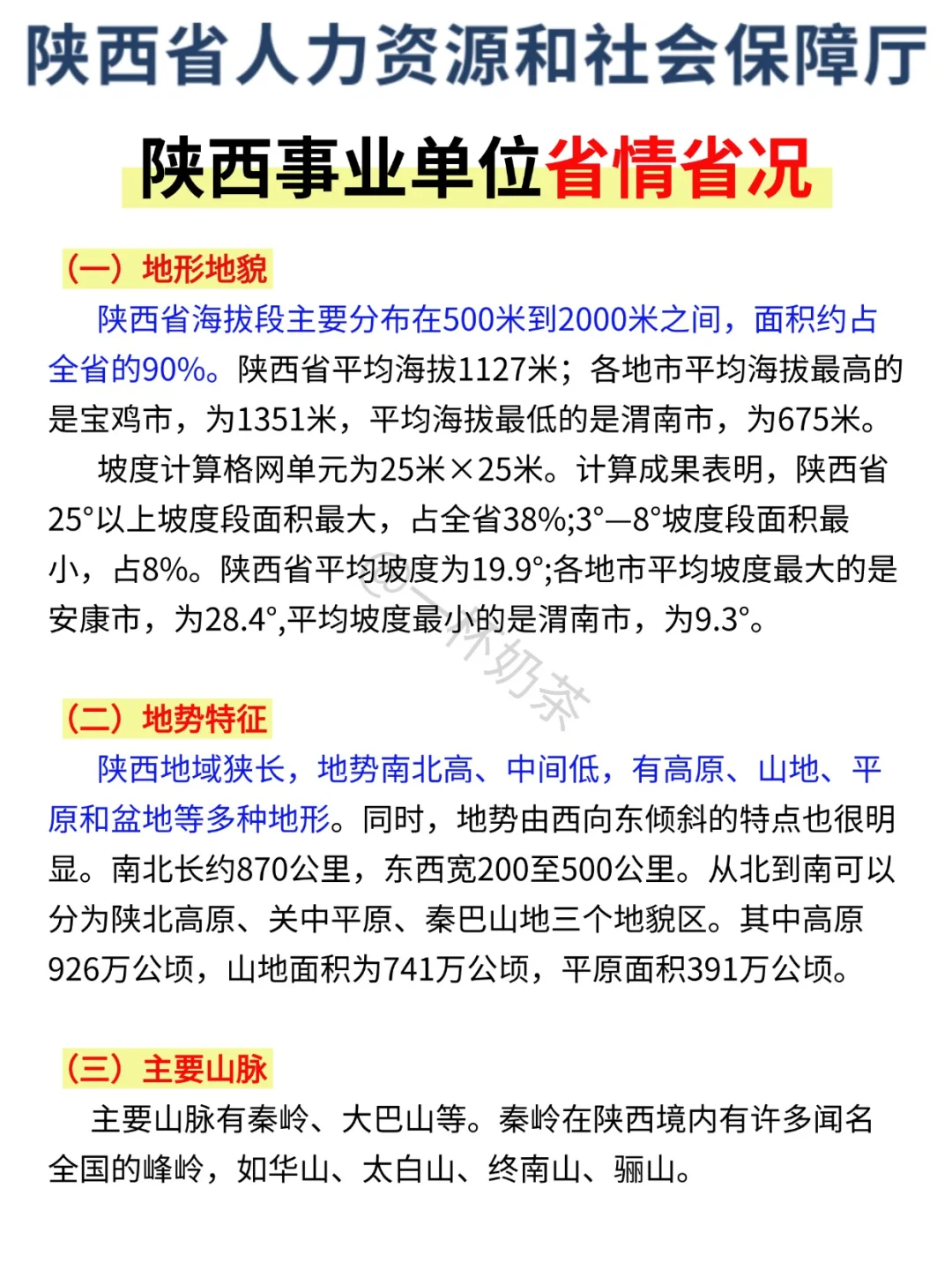 陕西省人力资源和社会保障厅

陕西事业单位省情省况

（一）地形地貌

陕西省海拔段主要分布在500米到2000米之间，面积约占全省的90%。陕西省平均海拔1127米；各地市平均海拔最高的是宝鸡市，为1351米，平均海拔最低的是渭南市，为675米。

坡度计算格网单元为25米×25米。计算成果表明，陕西省25°以上坡度段面积最大，占全省38%;3°—8°坡度段面积最小，占8%。陕西省平均坡度为19.9°;各地市平均坡度最大的是安康市，为28.4°,平均坡度最小的是渭南市，为9.3°。

@一杯奶茶

（二）地势特征

陕西地域狭长，地势南北高、中间低，有高原、山地、平原和盆地等多种地形。同时，地势由西向东倾斜的特点也很明显。南北长约870公里，东西宽200至500公里。从北到南可以分为陕北高原、关中平原、秦巴山地三个地貌区。其中高原926万公顷，山地面积为741万公顷，平原面积391万公顷。

（三）主要山脉

主要山脉有秦岭、大巴山等。秦岭在陕西境内有许多闻名全国的峰岭，如华山、太白山、终南山、骊山。